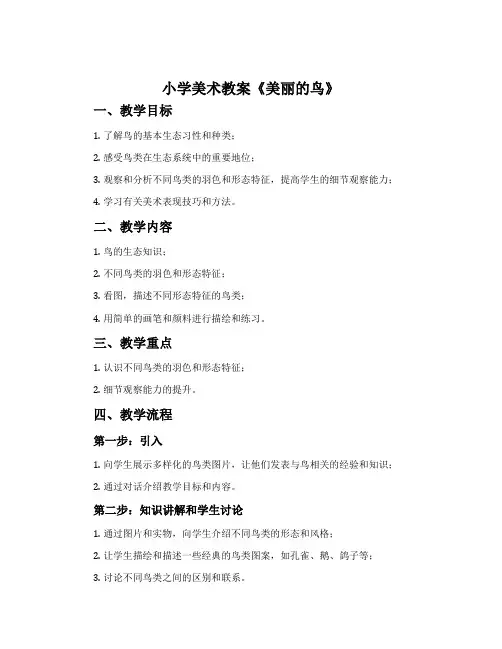 小学美术教案《美丽的鸟》

一、教学目标

1. 了解鸟的基本生态习性和种类；

2. 感受鸟类在生态系统中的重要地位；

3. 观察和分析不同鸟类的羽色和形态特征，提高学生的细节观察能力；

4. 学习有关美术表现技巧和方法。

二、教学内容

1. 鸟的生态知识；

2. 不同鸟类的羽色和形态特征；

3. 看图，描述不同形态特征的鸟类；

4. 用简单的画笔和颜料进行描绘和练习。

三、教学重点

1. 认识不同鸟类的羽色和形态特征；

2. 细节观察能力的提升。

四、教学流程

第一步：引入

1. 向学生展示多样化的鸟类图片，让他们发表与鸟相关的经验和知识；

2. 通过对话介绍教学目标和内容。

第二步：知识讲解和学生讨论

1. 通过图片和实物，向学生介绍不同鸟类的形态和风格；

2. 让学生描绘和描述一些经典的鸟类图案，如孔雀、鹅、鸽子等；

3. 讨论不同鸟类之间的区别和联系。